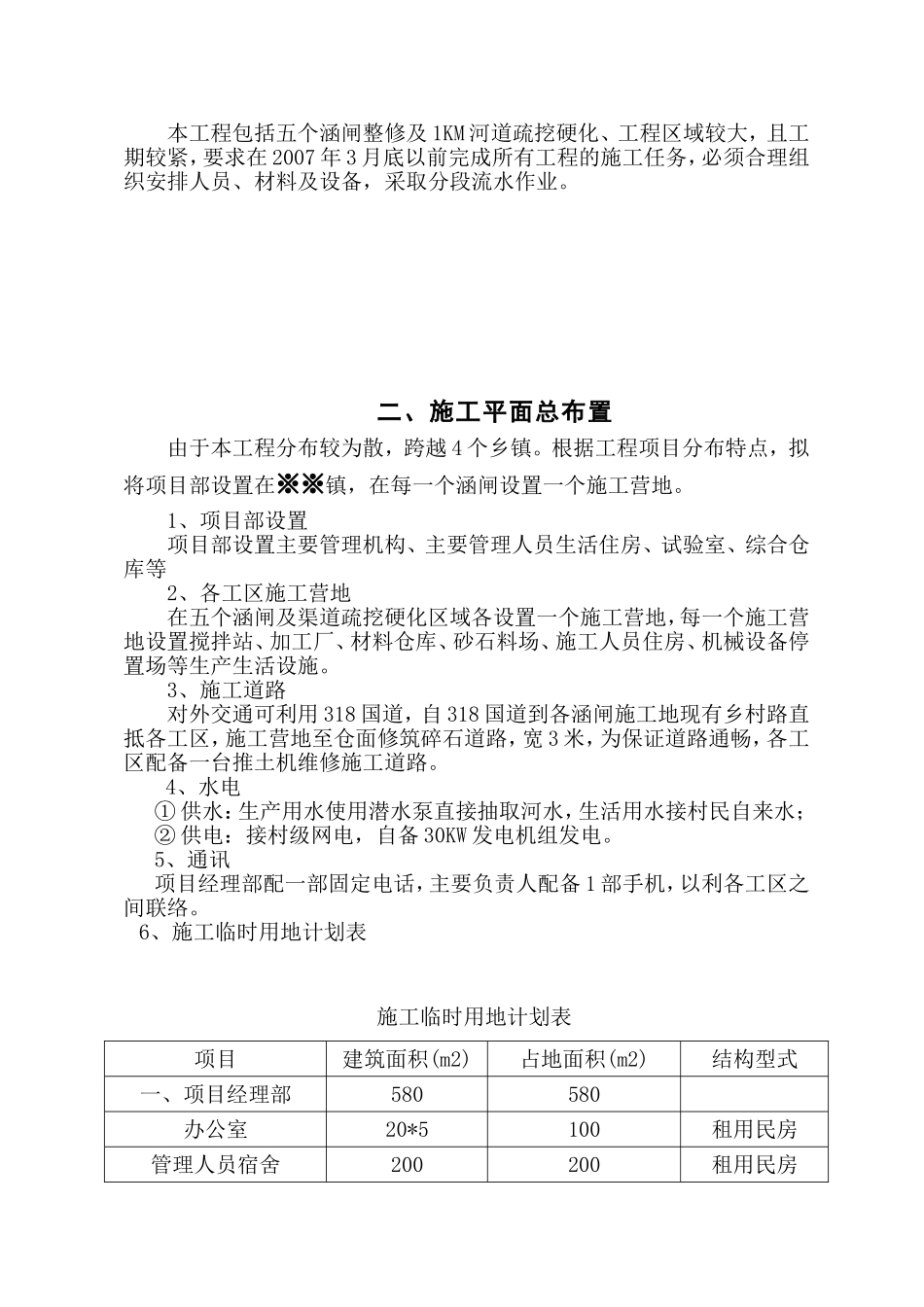 本工程包括五个涵闸整修及1KM河道疏挖硬化、工程区域较大，且工期较紧，要求在2007年3月底以前完成所有工程的施工任务，必须合理组织安排人员、材料及设备，采取分段流水作业。

二、施工平面总布置

由于本工程分布较为散，跨越4个乡镇。根据工程项目分布特点，拟将项目部设置在※※镇，在每一个涵闸设置一个施工营地。

1、项目部设置

项目部设置主要管理机构、主要管理人员生活住房、试验室、综合仓库等

2、各工区施工营地

在五个涵闸及渠道疏挖硬化区域各设置一个施工营地，每一个施工营地设置搅拌站、加工厂、材料仓库、砂石料场、施工人员住房、机械设备停置场等生产生活设施。

3、施工道路

对外交通可利用318国道，自318国道到各涵闸施工地现有乡村路直抵各工区，施工营地至仓面修筑碎石道路，宽3米，为保证道路通畅，各工区配备一台推土机维修施工道路。

4、水电

①供水：生产用水使用潜水泵直接抽取河水，生活用水接村民自来水；

②供电：接村级网电，自备30KW发电机组发电。

5、通讯

项目经理部配一部固定电话，主要负责人配备1部手机，以利各工区之间联络。

6、施工临时用地计划表

施工临时用地计划表

| 项目 | 建筑面积(m2) | 占地面积(m2) | 结构型式 |
|---|---|---|---|
| 一、项目经理部 | 580 | 580 | |
| 办公室 | 20*5 | 100 | 租用民房 |
| 管理人员宿舍 | 200 | 200 | 租用民房 |